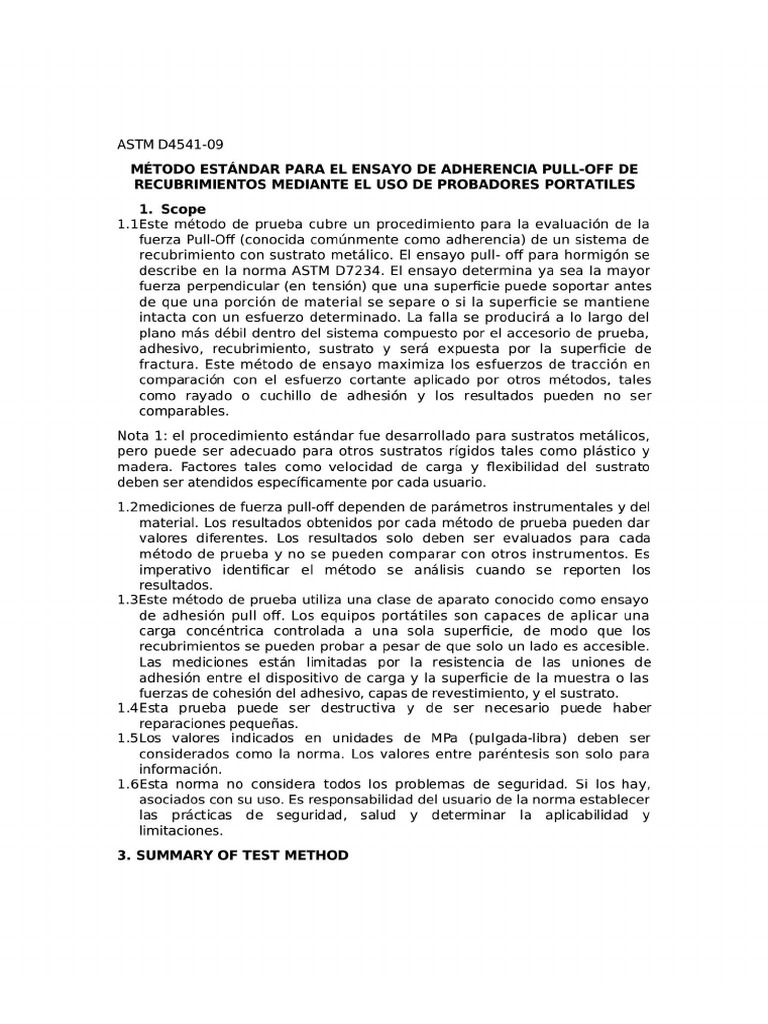 ASTM D4541-09

MÉTODO ESTÁNDAR PARA EL ENSAYO DE ADHERENCIA PULL-OFF DE RECUBRIMIENTOS MEDIANTE EL USO DE PROBADORES PORTATILES

1. Scope

1.1Este método de prueba cubre un procedimiento para la evaluación de la fuerza Pull-Off (conocida comúnmente como adherencia) de un sistema de recubrimiento con sustrato metálico. El ensayo pull- off para hormigón se describe en la norma ASTM D7234. El ensayo determina ya sea la mayor fuerza perpendicular (en tensión) que una superficie puede soportar antes de que una porción de material se separe o si la superficie se mantiene intacta con un esfuerzo determinado. La falla se producirá a lo largo del plano más débil dentro del sistema compuesto por el accesorio de prueba, adhesivo, recubrimiento, sustrato y será expuesta por la superficie de fractura. Este método de ensayo maximiza los esfuerzos de tracción en comparación con el esfuerzo cortante aplicado por otros métodos, tales como rayado o cuchillo de adhesión y los resultados pueden no ser comparables.

Nota 1: el procedimiento estándar fue desarrollado para sustratos metálicos, pero puede ser adecuado para otros sustratos rígidos tales como plástico y madera. Factores tales como velocidad de carga y flexibilidad del sustrato deben ser atendidos específicamente por cada usuario.

1.2mediciones de fuerza pull-off dependen de parámetros instrumentales y del material. Los resultados obtenidos por cada método de prueba pueden dar valores diferentes. Los resultados solo deben ser evaluados para cada método de prueba y no se pueden comparar con otros instrumentos. Es imperativo identificar el método se análisis cuando se reporten los resultados.

1.3Este método de prueba utiliza una clase de aparato conocido como ensayo de adhesión pull off. Los equipos portátiles son capaces de aplicar una carga concéntrica controlada a una sola superficie, de modo que los recubrimientos se pueden probar a pesar de que solo un lado es accesible. Las mediciones están limitadas por la resistencia de las uniones de adhesión entre el dispositivo de carga y la superficie de la muestra o las fuerzas de cohesión del adhesivo, capas de revestimiento, y el sustrato.

1.4Esta prueba puede ser destructiva y de ser necesario puede haber reparaciones pequeñas.

1.5Los valores indicados en unidades de MPa (pulgada-libra) deben ser considerados como la norma. Los valores entre paréntesis son solo para información.

1.6Esta norma no considera todos los problemas de seguridad. Si los hay, asociados con su uso. Es responsabilidad del usuario de la norma establecer las prácticas de seguridad, salud y determinar la aplicabilidad y limitaciones.

3. SUMMARY OF TEST METHOD